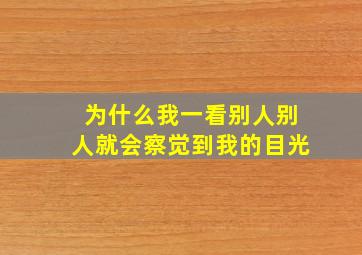 为什么我一看别人别人就会察觉到我的目光